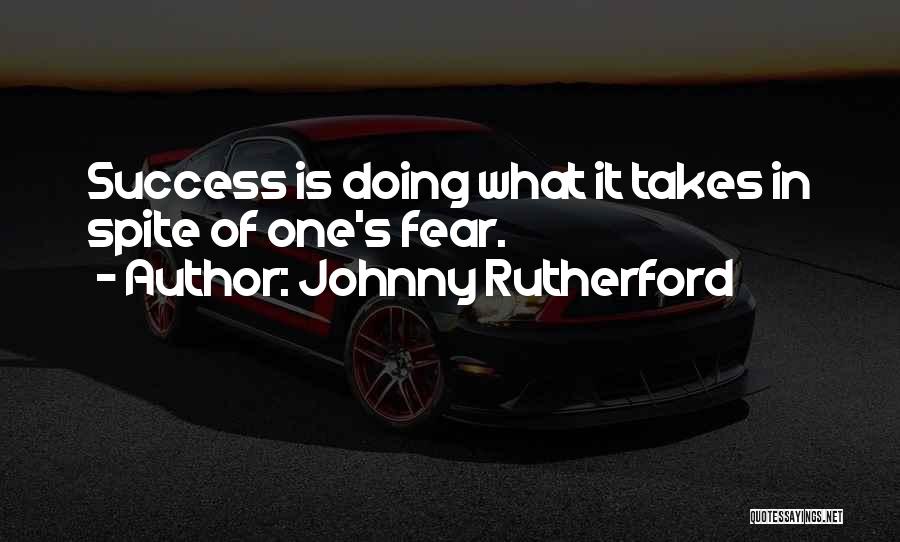 Success is doing what it takes in spite of one's fear.

- Author: Johnny Rutherford

QUOTESSAYINGS.NET